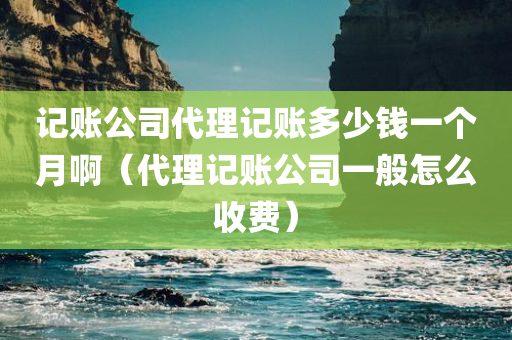 记账公司代理记账多少钱一个月啊（代理记账公司一般怎么收费）